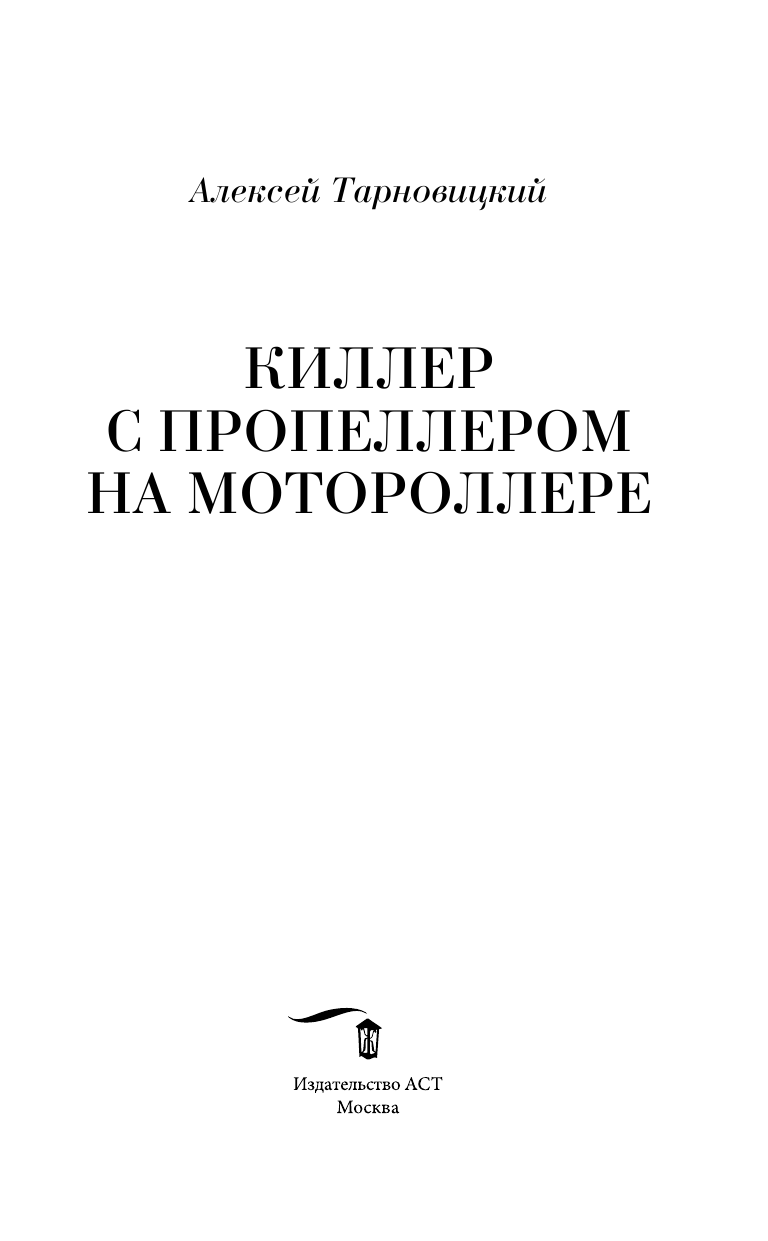 Алексей Тарновицкий

КИЛЛЕР С ПРОПЕЛЛЕРОМ НА МОТОРОЛЛЕРЕ

Издательство АСТ
Москва